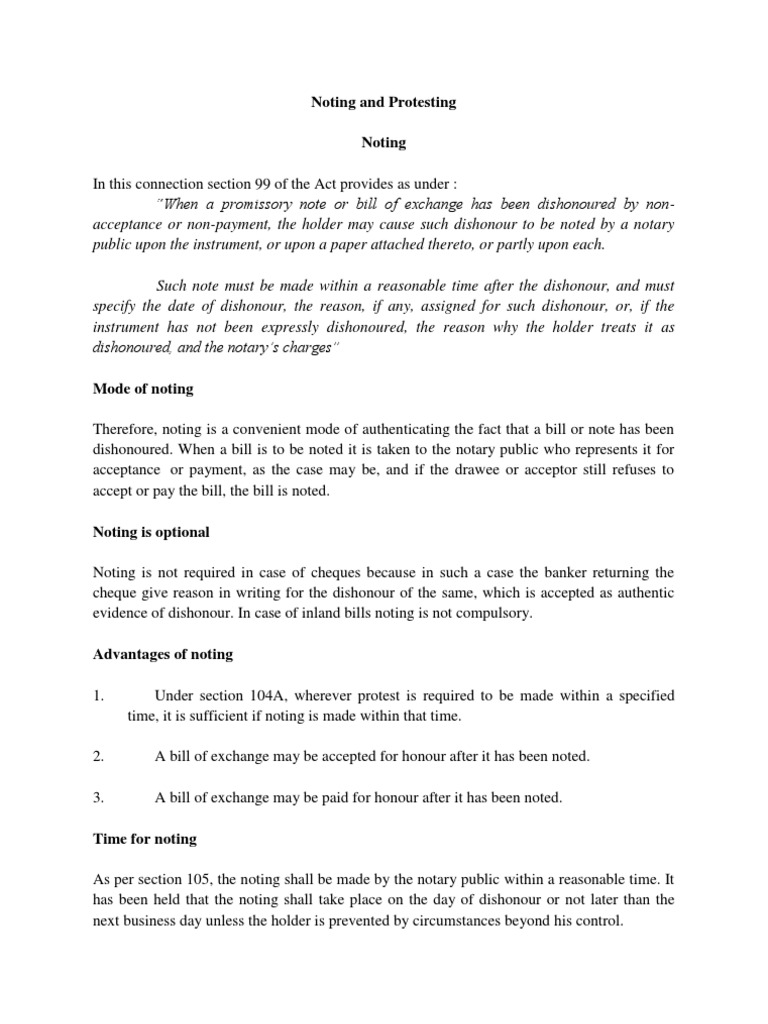 Noting and Protesting

Noting

In this connection section 99 of the Act provides as under :

"When a promissory note or bill of exchange has been dishonoured by non-acceptance or non-payment, the holder may cause such dishonour to be noted by a notary public upon the instrument, or upon a paper attached thereto, or partly upon each.

Such note must be made within a reasonable time after the dishonour, and must specify the date of dishonour, the reason, if any, assigned for such dishonour, or, if the instrument has not been expressly dishonoured, the reason why the holder treats it as dishonoured, and the notary's charges"

Mode of noting

Therefore, noting is a convenient mode of authenticating the fact that a bill or note has been dishonoured. When a bill is to be noted it is taken to the notary public who represents it for acceptance or payment, as the case may be, and if the drawee or acceptor still refuses to accept or pay the bill, the bill is noted.

Noting is optional

Noting is not required in case of cheques because in such a case the banker returning the cheque give reason in writing for the dishonour of the same, which is accepted as authentic evidence of dishonour. In case of inland bills noting is not compulsory.

Advantages of noting

1. Under section 104A, wherever protest is required to be made within a specified time, it is sufficient if noting is made within that time.

2. A bill of exchange may be accepted for honour after it has been noted.

3. A bill of exchange may be paid for honour after it has been noted.

Time for noting

As per section 105, the noting shall be made by the notary public within a reasonable time. It has been held that the noting shall take place on the day of dishonour or not later than the next business day unless the holder is prevented by circumstances beyond his control.